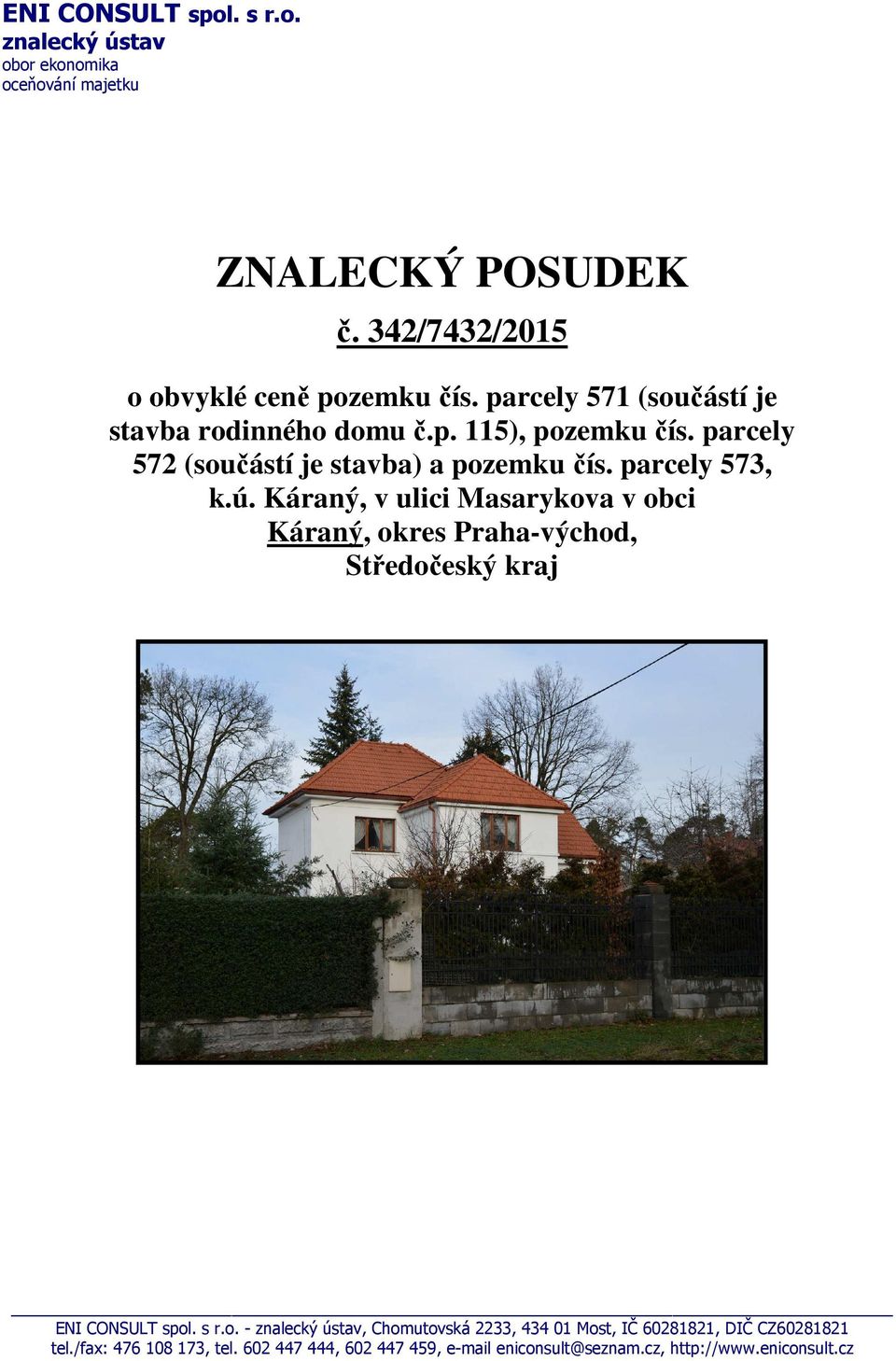 ENI CONSULT spol. s r.o.
znalecký ústav
obor ekonomika
oceňování majetku

ZNALECKÝ POSUDEK

č. 342/7432/2015

o obvyklé ceně pozemku čís. parcely 571 (součástí je stavba rodinného domu č.p. 115), pozemku čís. parcely 572 (součástí je stavba) a pozemku čís. parcely 573, k.ú. Káraný, v ulici Masarykova v obci Káraný, okres Praha-východ, Středočeský kraj

ENI CONSULT spol. s r.o. - znalecký ústav, Chomutovská 2233, 434 01 Most, IČ 60281821, DIČ CZ60281821
tel./fax: 476 108 173, tel. 602 447 444, 602 447 459, e-mail eniconsult@seznam.cz, http://www.eniconsult.cz